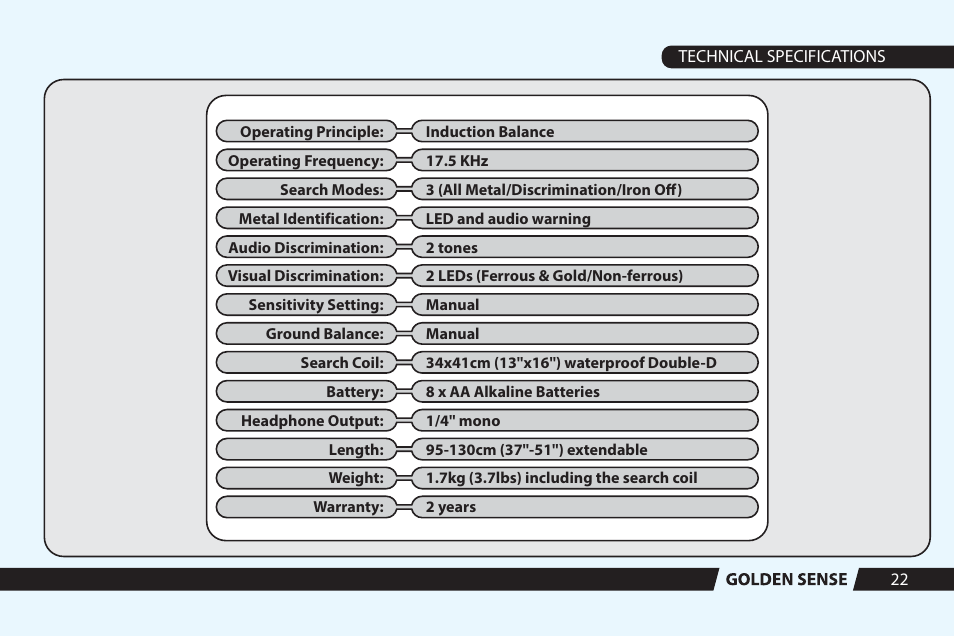 TECHNICAL SPECIFICATIONS

| | |
|---|---|
| Operating Principle: | Induction Balance |
| Operating Frequency: | 17.5 KHz |
| Search Modes: | 3 (All Metal/Discrimination/Iron Off) |
| Metal Identification: | LED and audio warning |
| Audio Discrimination: | 2 tones |
| Visual Discrimination: | 2 LEDs (Ferrous & Gold/Non-ferrous) |
| Sensitivity Setting: | Manual |
| Ground Balance: | Manual |
| Search Coil: | 34x41cm (13"x16") waterproof Double-D |
| Battery: | 8 x AA Alkaline Batteries |
| Headphone Output: | 1/4" mono |
| Length: | 95-130cm (37"-51") extendable |
| Weight: | 1.7kg (3.7lbs) including the search coil |
| Warranty: | 2 years |

GOLDEN SENSE 22